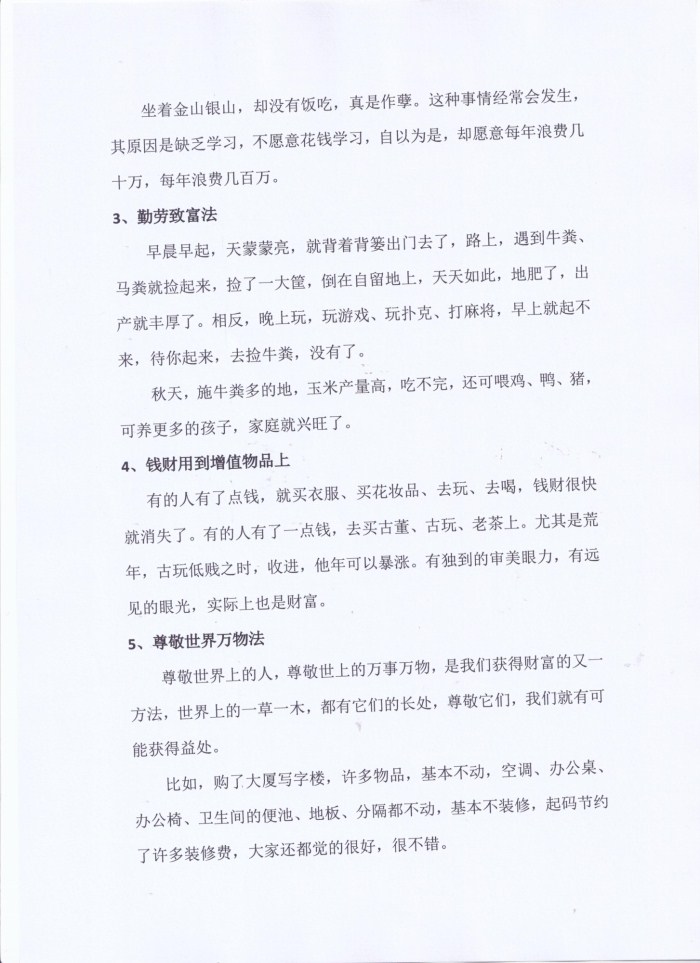 坐着金山银山，却没有饭吃，真是作孽。这种事情经常会发生，其原因是缺乏学习，不愿意花钱学习，自以为是，却愿意每年浪费几十万，每年浪费几百万。

3、勤劳致富法

早晨早起，天蒙蒙亮，就背着背篓出门去了，路上，遇到牛粪、马粪就捡起来，捡了一大筐，倒在自留地上，天天如此，地肥了，出产就丰厚了。相反，晚上玩，玩游戏、玩扑克、打麻将，早上就起不来，待你起来，去捡牛粪，没有了。

秋天，施牛粪多的地，玉米产量高，吃不完，还可喂鸡、鸭、猪，可养更多的孩子，家庭就兴旺了。

4、钱财用到增值物品上

有的人有了点钱，就买衣服、买花妆品、去玩、去喝，钱财很快就消失了。有的人有了一点钱，去买古董、古玩、老茶上。尤其是荒年，古玩低贱之时，收进，他年可以暴涨。有独到的审美眼力，有远见的眼光，实际上也是财富。

5、尊敬世界万物法

尊敬世界上的人，尊敬世上的万事万物，是我们获得财富的又一方法，世界上的一草一木，都有它们的长处，尊敬它们，我们就有可能获得益处。

比如，购了大厦写字楼，许多物品，基本不动，空调、办公桌、办公椅、卫生间的便池、地板、分隔都不动，基本不装修，起码节约了许多装修费，大家还都觉的很好，很不错。